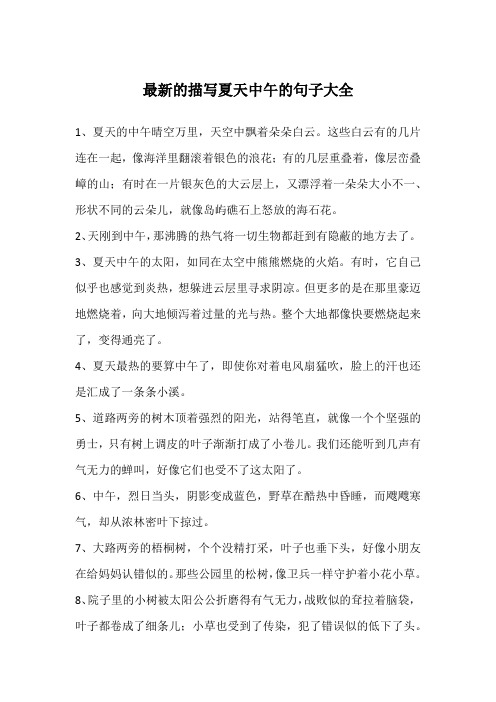 最新的描写夏天中午的句子大全

1、夏天的中午晴空万里，天空中飘着朵朵白云。这些白云有的几片连在一起，像海洋里翻滚着银色的浪花；有的几层重叠着，像层峦叠嶂的山；有时在一片银灰色的大云层上，又漂浮着一朵朵大小不一、形状不同的云朵儿，就像岛屿礁石上怒放的海石花。

2、天刚到中午，那沸腾的热气将一切生物都赶到有隐蔽的地方去了。

3、夏天中午的太阳，如同在太空中熊熊燃烧的火焰。有时，它自己似乎也感觉到炎热，想躲进云层里寻求阴凉。但更多的是在那里豪迈地燃烧着，向大地倾泻着过量的光与热。整个大地都像快要燃烧起来了，变得通亮了。

4、夏天最热的要算中午了，即使你对着电风扇猛吹，脸上的汗也还是汇成了一条条小溪。

5、道路两旁的树木顶着强烈的阳光，站得笔直，就像一个个坚强的勇士，只有树上调皮的叶子渐渐打成了小卷儿。我们还能听到几声有气无力的蝉叫，好像它们也受不了这太阳了。

6、中午，烈日当头，阴影变成蓝色，野草在酷热中昏睡，而飕飕寒气，却从浓林密叶下掠过。

7、大路两旁的梧桐树，个个没精打采，叶子也垂下头，好像小朋友在给妈妈认错似的。那些公园里的松树，像卫兵一样守护着小花小草。

8、院子里的小树被太阳公公折磨得有气无力，战败似的耷拉着脑袋，叶子都卷成了细条儿；小草也受到了传染，犯了错误似的低下了头。